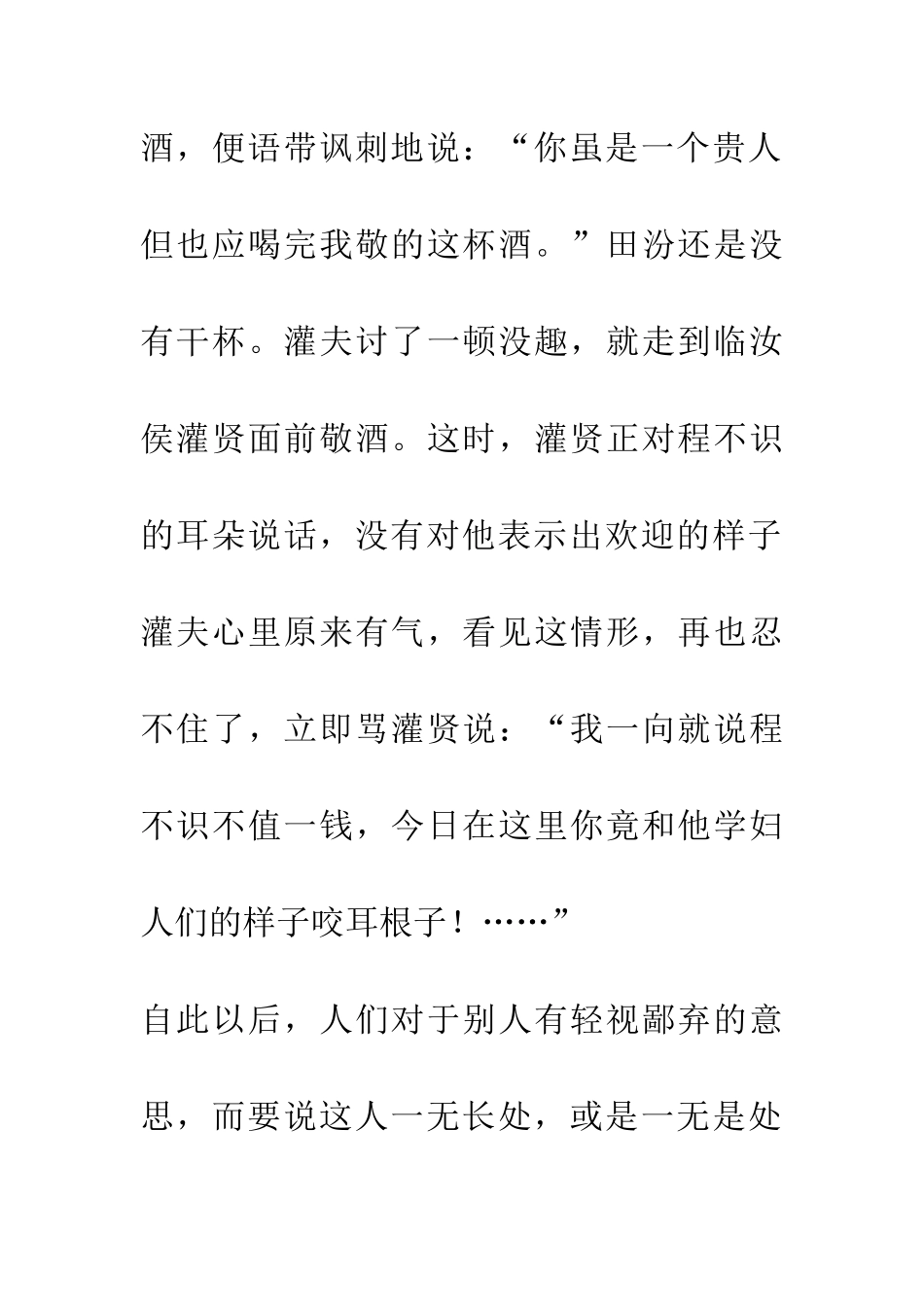 酒，便语带讽刺地说：“你虽是一个贵人但也应喝完我敬的这杯酒。”田汾还是没有干杯。灌夫讨了一顿没趣，就走到临汝侯灌贤面前敬酒。这时，灌贤正对程不识的耳朵说话，没有对他表示出欢迎的样子灌夫心里原来有气，看见这情形，再也忍不住了，立即骂灌贤说：“我一向就说程不识不值一钱，今日在这里你竟和他学妇人们的样子咬耳根子！……”

自此以后，人们对于别人有轻视鄙弃的意思，而要说这人一无长处，或是一无是处